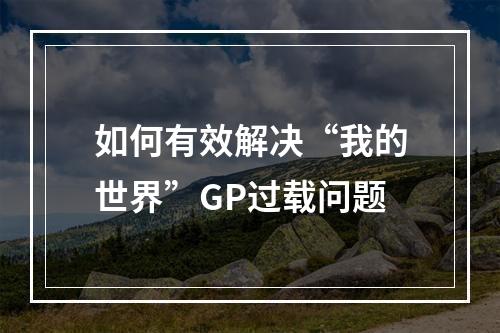 如何有效解决“我的世界”GP过载问题